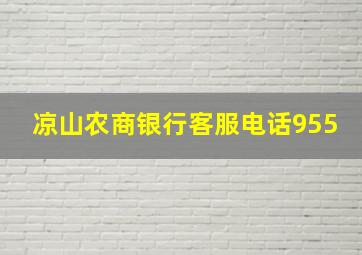 凉山农商银行客服电话955